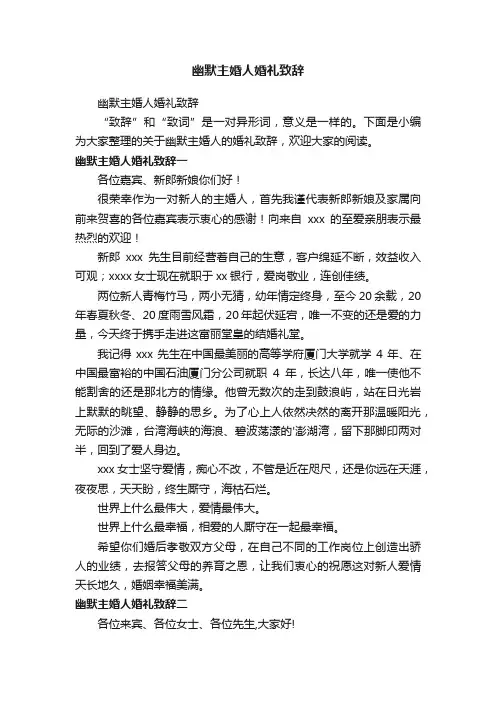 幽默主婚人婚礼致辞

幽默主婚人婚礼致辞

“致辞”和“致词”是一对异形词，意义是一样的。下面是小编为大家整理的关于幽默主婚人的婚礼致辞，欢迎大家的阅读。

幽默主婚人婚礼致辞一

各位嘉宾、新郎新娘你们好！

很荣幸作为一对新人的主婚人，首先我谨代表新郎新娘及家属向前来贺喜的各位嘉宾表示衷心的感谢！向来自 xxx 的至爱亲朋表示最热烈的欢迎！

新郎 xxx 先生目前经营着自己的生意，客户绵延不断，效益收入可观；xxxx 女士现在就职于 xx 银行，爱岗敬业，连创佳绩。

两位新人青梅竹马，两小无猜，幼年情定终身，至今 20 余载，20 年春夏秋冬、20 度雨雪风霜，20 年起伏延宕，唯一不变的还是爱的力量，今天终于携手走进这富丽堂皇的结婚礼堂。

我记得 xxx 先生在中国最美丽的高等学府厦门大学就学 4 年、在中国最富裕的中国石油厦门分公司就职 4 年，长达八年，唯一使他不能割舍的还是那北方的情缘。他曾无数次的走到鼓浪屿，站在日光岩上默默的眺望、静静的思乡。为了心上人依然决然的离开那温暖阳光，无际的沙滩，台湾海峡的海浪、碧波荡漾的'澎湖湾，留下那脚印两对半，回到了爱人身边。

xxx 女士坚守爱情，痴心不改，不管是近在咫尺，还是你远在天涯，夜夜思，天天盼，终生厮守，海枯石烂。

世界上什么最伟大，爱情最伟大。

世界上什么最幸福，相爱的人厮守在一起最幸福。

希望你们婚后孝敬双方父母，在自己不同的工作岗位上创造出骄人的业绩，去报答父母的养育之恩，让我们衷心的祝愿这对新人爱情天长地久，婚姻幸福美满。

幽默主婚人婚礼致辞二

各位来宾、各位女士、各位先生,大家好!